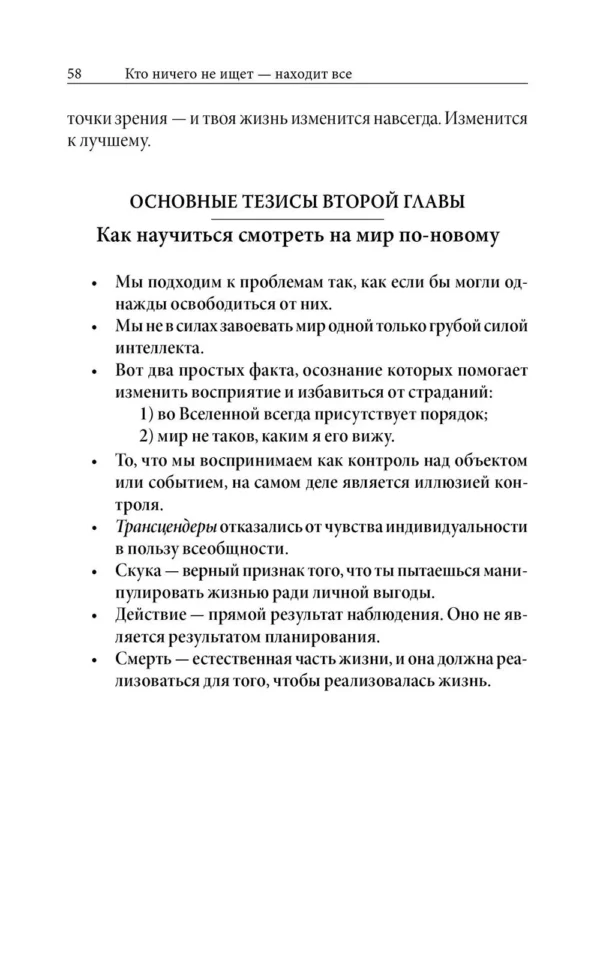 58 Кто ничего не ищет — находит все

точки зрения — и твоя жизнь изменится навсегда. Изменится к лучшему.

ОСНОВНЫЕ ТЕЗИСЫ ВТОРОЙ ГЛАВЫ

Как научиться смотреть на мир по-новому

• Мы подходим к проблемам так, как если бы могли однажды освободиться от них.
• Мы не в силах завоевать мир одной только грубой силой интеллекта.
• Вот два простых факта, осознание которых помогает изменить восприятие и избавиться от страданий:
1) во Вселенной всегда присутствует порядок;
2) мир не таков, каким я его вижу.
• То, что мы воспринимаем как контроль над объектом или событием, на самом деле является иллюзией контроля.
• Трансцендеры отказались от чувства индивидуальности в пользу всеобщности.
• Скука — верный признак того, что ты пытаешься манипулировать жизнью ради личной выгоды.
• Действие — прямой результат наблюдения. Оно не является результатом планирования.
• Смерть — естественная часть жизни, и она должна реализоваться для того, чтобы реализовалась жизнь.